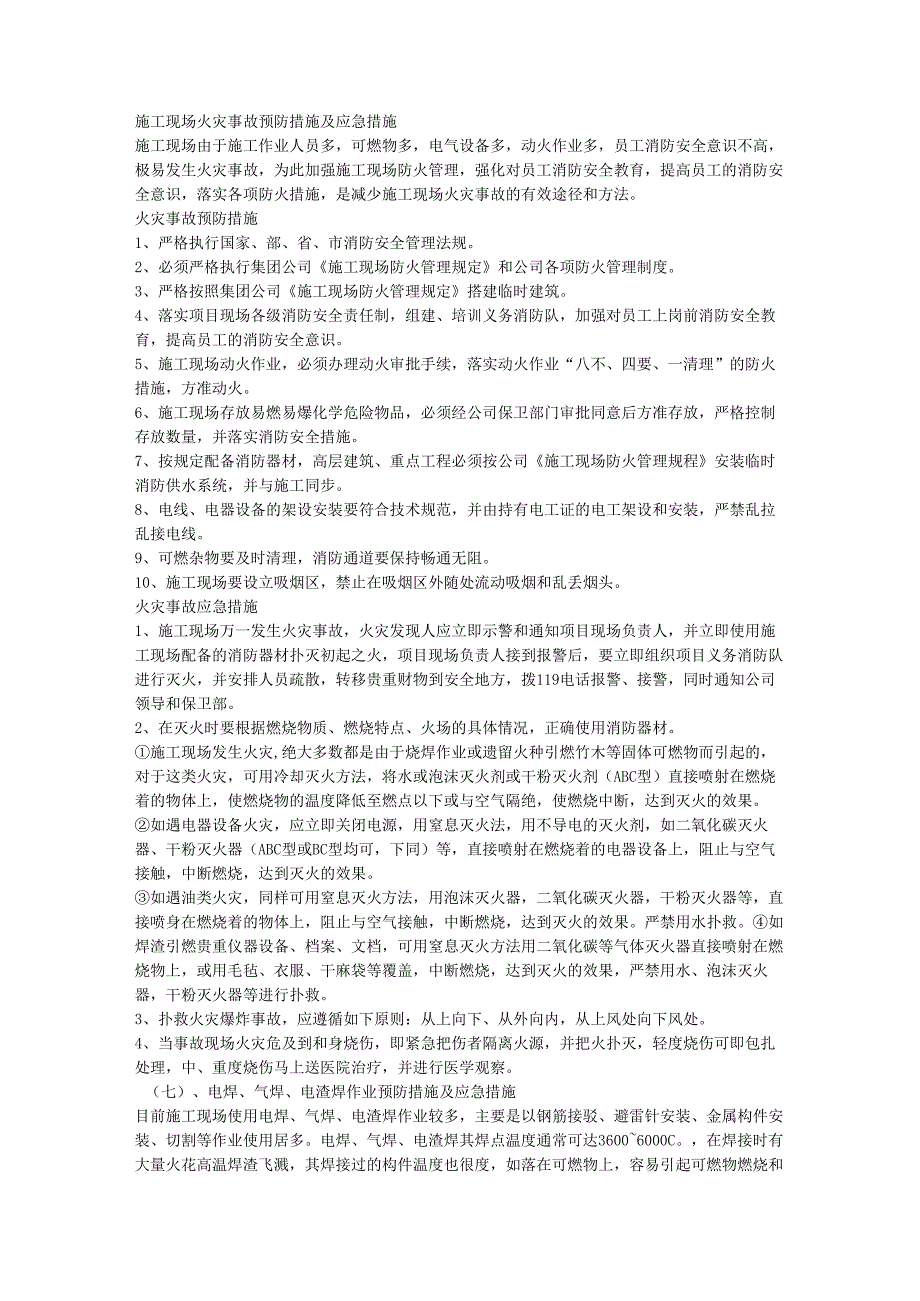 施工现场火灾事故预防措施及应急措施
施工现场由于施工作业人员多，可燃物多，电气设备多，动火作业多，员工消防安全意识不高，极易发生火灾事故，为此加强施工现场防火管理，强化对员工消防安全教育，提高员工的消防安全意识，落实各项防火措施，是减少施工现场火灾事故的有效途径和方法。
火灾事故预防措施
1、严格执行国家、部、省、市消防安全管理法规。
2、必须严格执行集团公司《施工现场防火管理规定》和公司各项防火管理制度。
3、严格按照集团公司《施工现场防火管理规定》搭建临时建筑。
4、落实项目现场各级消防安全责任制，组建、培训义务消防队，加强对员工上岗前消防安全教育，提高员工的消防安全意识。
5、施工现场动火作业，必须办理动火审批手续，落实动火作业“八不、四要、一清理”的防火措施，方准动火。
6、施工现场存放易燃易爆化学危险物品，必须经公司保卫部门审批同意后方准存放，严格控制存放数量，并落实消防安全措施。
7、按规定配备消防器材，高层建筑、重点工程必须按公司《施工现场防火管理规程》安装临时消防供水系统，并与施工同步。
8、电线、电器设备的架设安装要符合技术规范，并由持有电工证的电工架设和安装，严禁乱拉乱接电线。
9、可燃杂物要及时清理，消防通道要保持畅通无阻。
10、施工现场要设立吸烟区，禁止在吸烟区外随处流动吸烟和乱丢烟头。
火灾事故应急措施
1、施工现场万一发生火灾事故，火灾发现人应立即示警和通知项目现场负责人，并立即使用施工现场配备的消防器材扑灭初起之火，项目现场负责人接到报警后，要立即组织项目义务消防队进行灭火，并安排人员疏散，转移贵重财物到安全地方，拨119电话报警、接警，同时通知公司领导和保卫部。
2、在灭火时要根据燃烧物质、燃烧特点、火场的具体情况，正确使用消防器材。
①施工现场发生火灾,绝大多数都是由于烧焊作业或遗留火种引燃竹木等固体可燃物而引起的，对于这类火灾，可用冷却灭火方法，将水或泡沫灭火剂或干粉灭火剂（ABC型）直接喷射在燃烧着的物体上，使燃烧物的温度降低至燃点以下或与空气隔绝，使燃烧中断，达到灭火的效果。
②如遇电器设备火灾，应立即关闭电源，用窒息灭火法，用不导电的灭火剂，如二氧化碳灭火器、干粉灭火器（ABC型或BC型均可，下同）等，直接喷射在燃烧着的电器设备上，阻止与空气接触，中断燃烧，达到灭火的效果。
③如遇油类火灾，同样可用窒息灭火方法，用泡沫灭火器，二氧化碳灭火器，干粉灭火器等，直接喷身在燃烧着的物体上，阻止与空气接触，中断燃烧，达到灭火的效果。严禁用水扑救。④如焊渣引燃贵重仪器设备、档案、文档，可用窒息灭火方法用二氧化碳等气体灭火器直接喷射在燃烧物上，或用毛毡、衣服、干麻袋等覆盖，中断燃烧，达到灭火的效果，严禁用水、泡沫灭火器，干粉灭火器等进行扑救。
3、扑救火灾爆炸事故，应遵循如下原则：从上向下、从外向内，从上风处向下风处。
4、当事故现场火灾危及到和身烧伤，即紧急把伤者隔离火源，并把火扑灭，轻度烧伤可即包扎处理，中、重度烧伤马上送医院治疗，并进行医学观察。
（七）、电焊、气焊、电渣焊作业预防措施及应急措施
目前施工现场使用电焊、气焊、电渣焊作业较多，主要是以钢筋接驳、避雷针安装、金属构件安装、切割等作业使用居多。电焊、气焊、电渣焊其焊点温度通常可达3600~6000C。，在焊接时有大量火花高温焊渣飞溅，其焊接过的构件温度也很度，如落在可燃物上，容易引起可燃物燃烧和